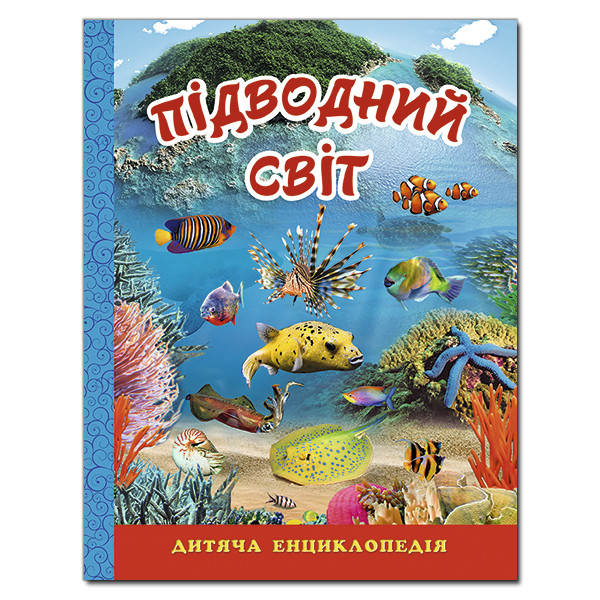 ПІДВОДНИЙ СВІТ

ДИТЯЧА ЕНЦИКЛОПЕДІЯ